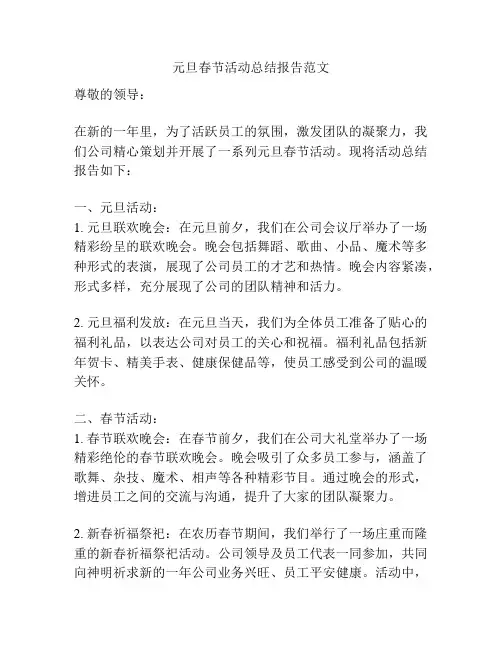 元旦春节活动总结报告范文

尊敬的领导：

在新的一年里，为了活跃员工的氛围，激发团队的凝聚力，我们公司精心策划并开展了一系列元旦春节活动。现将活动总结报告如下：

一、元旦活动：
1. 元旦联欢晚会：在元旦前夕，我们在公司会议厅举办了一场精彩纷呈的联欢晚会。晚会包括舞蹈、歌曲、小品、魔术等多种形式的表演，展现了公司员工的才艺和热情。晚会内容紧凑，形式多样，充分展现了公司的团队精神和活力。

2. 元旦福利发放：在元旦当天，我们为全体员工准备了贴心的福利礼品，以表达公司对员工的关心和祝福。福利礼品包括新年贺卡、精美手表、健康保健品等，使员工感受到公司的温暖关怀。

二、春节活动：
1. 春节联欢晚会：在春节前夕，我们在公司大礼堂举办了一场精彩绝伦的春节联欢晚会。晚会吸引了众多员工参与，涵盖了歌舞、杂技、魔术、相声等各种精彩节目。通过晚会的形式，增进员工之间的交流与沟通，提升了大家的团队凝聚力。

2. 新春祈福祭祀：在农历春节期间，我们举行了一场庄重而隆重的新春祈福祭祀活动。公司领导及员工代表一同参加，共同向神明祈求新的一年公司业务兴旺、员工平安健康。活动中，